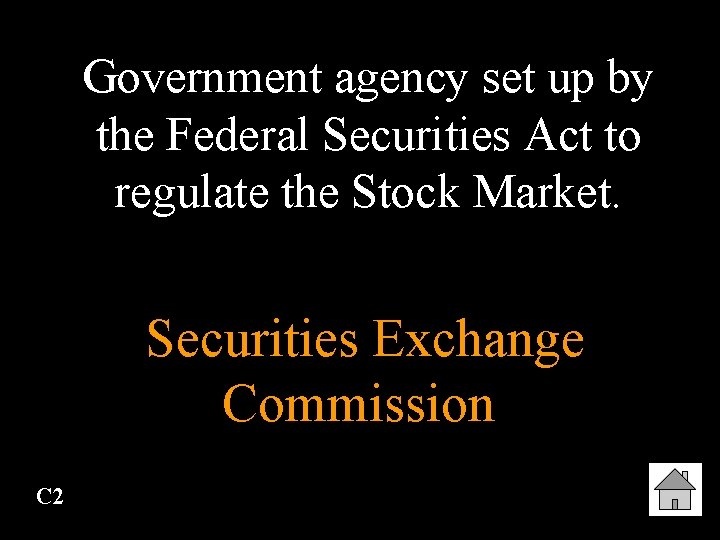 Government agency set up by the Federal Securities Act to regulate the Stock Market.

Securities Exchange Commission

C2